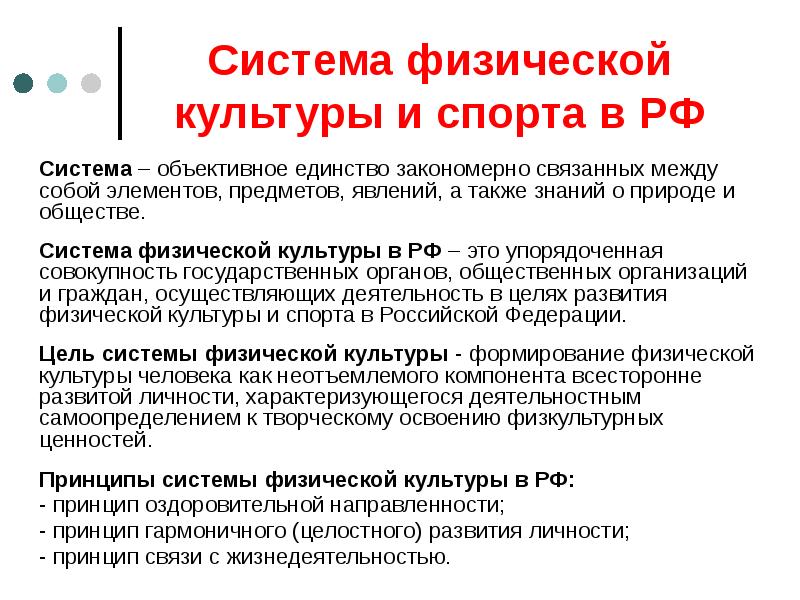 Система физической культуры и спорта в РФ

Система – объективное единство закономерно связанных между собой элементов, предметов, явлений, а также знаний о природе и обществе.

Система физической культуры в РФ – это упорядоченная совокупность государственных органов, общественных организаций и граждан, осуществляющих деятельность в целях развития физической культуры и спорта в Российской Федерации.

Цель системы физической культуры - формирование физической культуры человека как неотъемлемого компонента всесторонне развитой личности, характеризующегося деятельностным самоопределением к творческому освоению физкультурных ценностей.

Принципы системы физической культуры в РФ:
- принцип оздоровительной направленности;
- принцип гармоничного (целостного) развития личности;
- принцип связи с жизнедеятельностью.